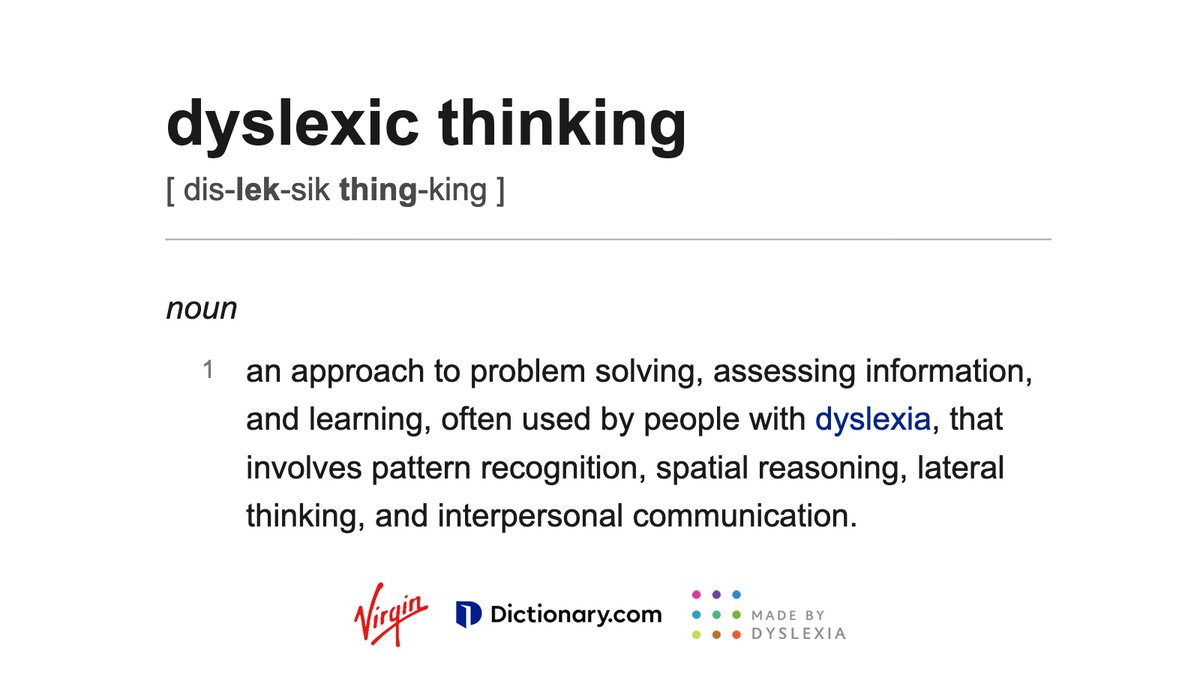 dyslexic thinking

[ dis-lek-sik thing-king ]

noun

1 an approach to problem solving, assessing information, and learning, often used by people with dyslexia, that involves pattern recognition, spatial reasoning, lateral thinking, and interpersonal communication.

Virgin Dictionary.com MADE BY DYSLEXIA